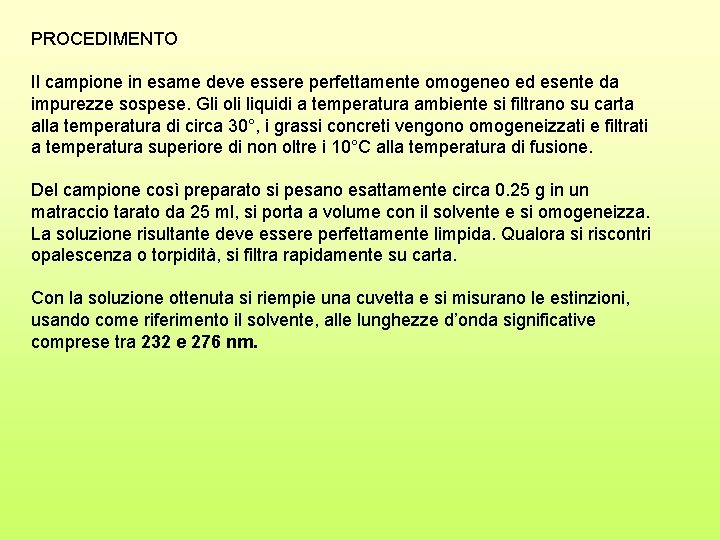 PROCEDIMENTO

Il campione in esame deve essere perfettamente omogeneo ed esente da impurezze sospese. Gli oli liquidi a temperatura ambiente si filtrano su carta alla temperatura di circa 30°, i grassi concreti vengono omogeneizzati e filtrati a temperatura superiore di non oltre i 10°C alla temperatura di fusione.

Del campione così preparato si pesano esattamente circa 0.25 g in un matraccio tarato da 25 ml, si porta a volume con il solvente e si omogeneizza. La soluzione risultante deve essere perfettamente limpida. Qualora si riscontri opalescenza o torpidità, si filtra rapidamente su carta.

Con la soluzione ottenuta si riempie una cuvetta e si misurano le estinzioni, usando come riferimento il solvente, alle lunghezze d'onda significative comprese tra 232 e 276 nm.